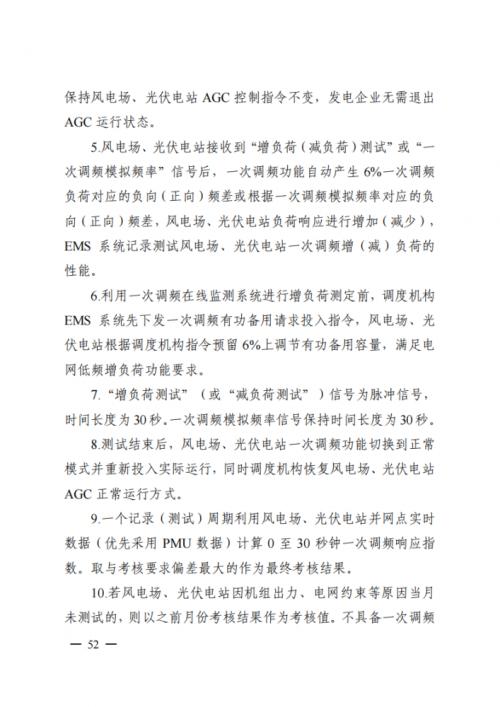 保持风电场、光伏电站 AGC 控制指令不变，发电企业无需退出 AGC 运行状态。

5.风电场、光伏电站接收到“增负荷（减负荷）测试”或“一次调频模拟频率”信号后，一次调频功能自动产生 6%一次调频负荷对应的负向（正向）频差或根据一次调频模拟频率对应的负向（正向）频差，风电场、光伏电站负荷响应进行增加（减少），EMS 系统记录测试风电场、光伏电站一次调频增（减）负荷的性能。

6.利用一次调频在线监测系统进行增负荷测定前，调度机构 EMS 系统先下发一次调频有功备用请求投入指令，风电场、光伏电站根据调度机构指令预留 6%上调节有功备用容量，满足电网低频增负荷功能要求。

7.“增负荷测试”（或“减负荷测试”）信号为脉冲信号，时间长度为 30 秒。一次调频模拟频率信号保持时间长度为 30 秒。

8.测试结束后，风电场、光伏电站一次调频功能切换到正常模式并重新投入实际运行，同时调度机构恢复风电场、光伏电站 AGC 正常运行方式。

9.一个记录（测试）周期利用风电场、光伏电站并网点实时数据（优先采用 PMU 数据）计算 0 至 30 秒钟一次调频响应指数。取与考核要求偏差最大的作为最终考核结果。

10.若风电场、光伏电站因机组出力、电网约束等原因当月未测试的，则以之前月份考核结果作为考核值。不具备一次调频

— 52 —